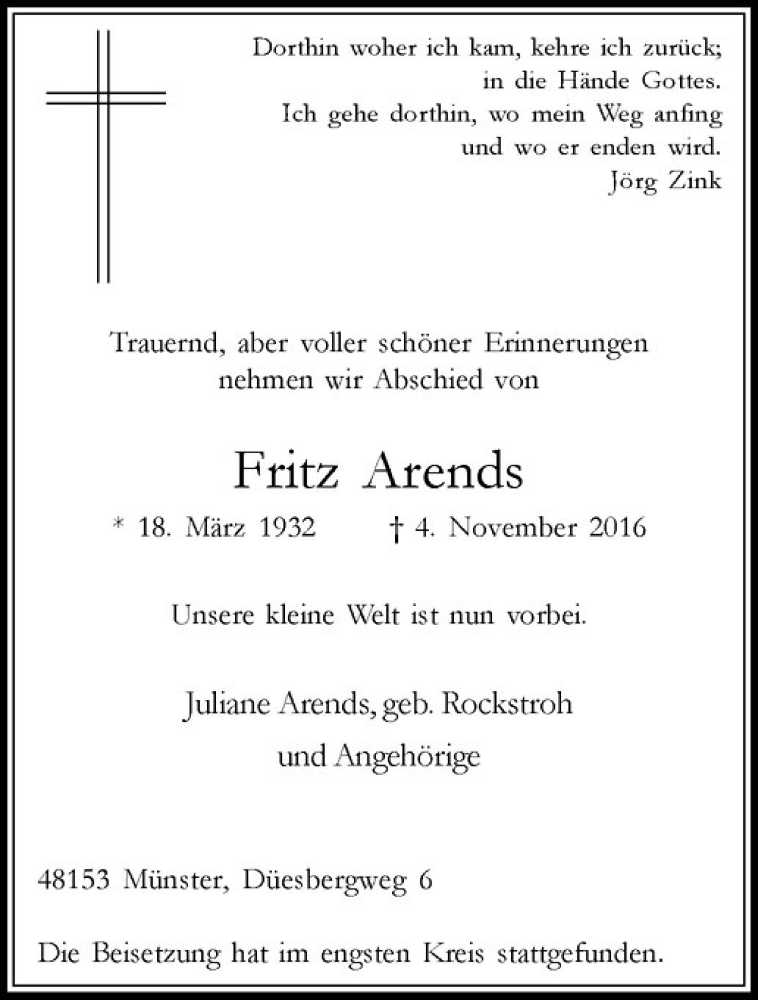 Dorthin woher ich kam, kehre ich zurück;
in die Hände Gottes.
Ich gehe dorthin, wo mein Weg anfing
und wo er enden wird.
Jörg Zink

Trauernd, aber voller schöner Erinnerungen
nehmen wir Abschied von

Fritz Arends

* 18. März 1932 † 4. November 2016

Unsere kleine Welt ist nun vorbei.

Juliane Arends, geb. Rockstroh
und Angehörige

48153 Münster, Düesbergweg 6

Die Beisetzung hat im engsten Kreis stattgefunden.